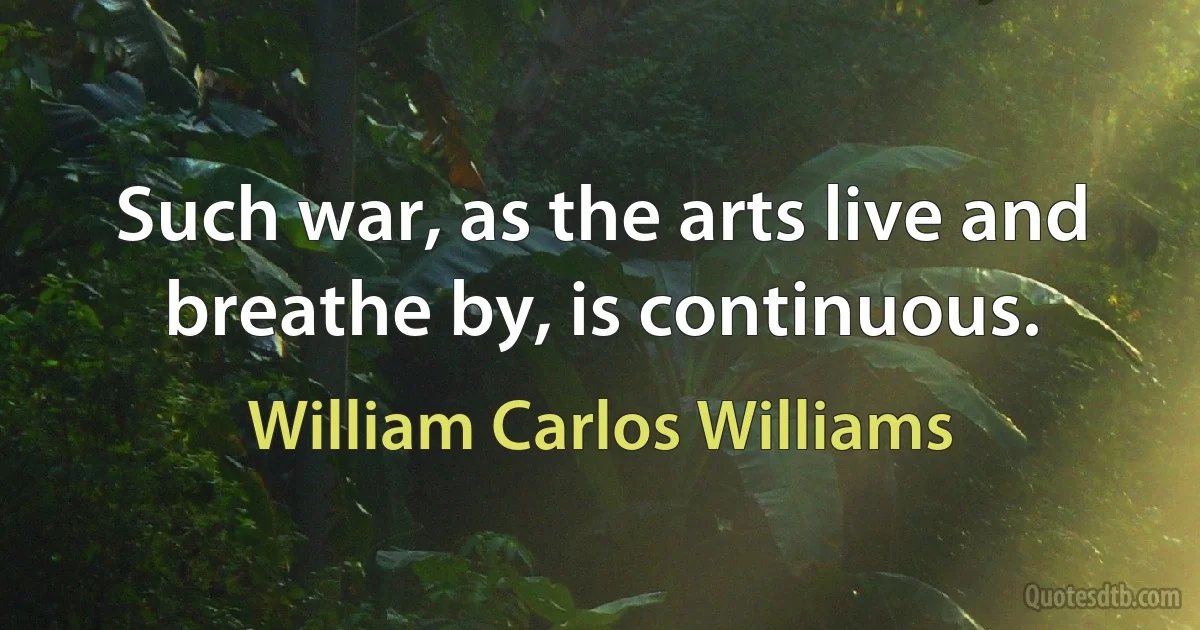 Such war, as the arts live and breathe by, is continuous.

William Carlos Williams

Quotesdtb.com